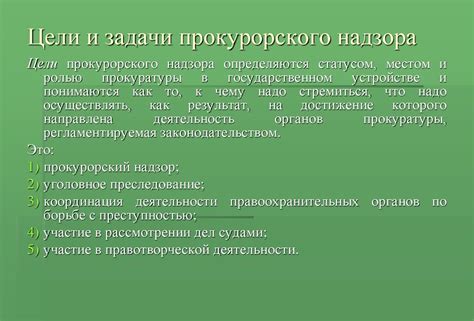 Цели и задачи прокурорского надзора

Цели прокурорского надзора определяются статусом, местом и ролью прокуратуры в государственном устройстве и понимаются как то, к чему надо стремиться, что надо осуществлять, как результат, на достижение которого направлена деятельность органов прокуратуры, регламентируемая законодательством.

Это:

1) прокурорский надзор;

2) уголовное преследование;

3) координация деятельности правоохранительных органов по борьбе с преступностью;

4) участие в рассмотрении дел судами;

5) участие в правотворческой деятельности.